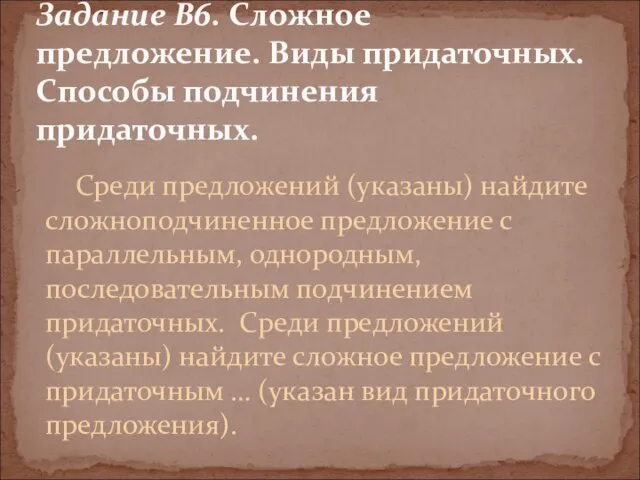 Задание В6. Сложное предложение. Виды придаточных. Способы подчинения придаточных.

Среди предложений (указаны) найдите сложноподчиненное предложение с параллельным, однородным, последовательным подчинением придаточных. Среди предложений (указаны) найдите сложное предложение с придаточным … (указан вид придаточного предложения).